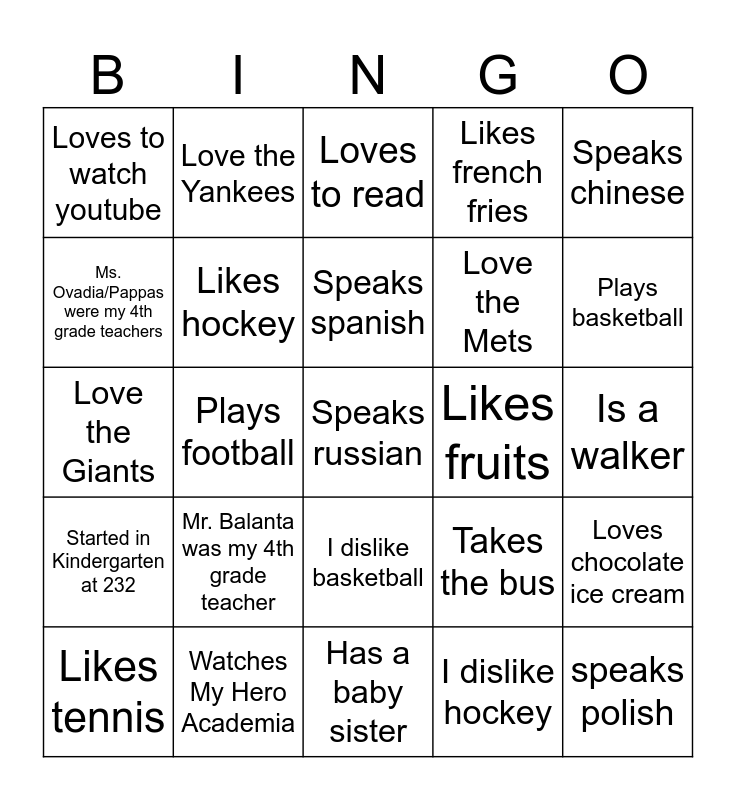 | B | I | N | G | O |
|---|---|---|---|---|
| Loves to watch youtube | Love the Yankees | Loves to read | Likes french fries | Speaks chinese |
| Ms. Ovadia/Pappas were my 4th grade teachers | Likes hockey | Speaks spanish | Love the Mets | Plays basketball |
| Love the Giants | Plays football | Speaks russian | Likes fruits | Is a walker |
| Started in Kindergarten at 232 | Mr. Balanta was my 4th grade teacher | I dislike basketball | Takes the bus | Loves chocolate ice cream |
| Likes tennis | Watches My Hero Academia | Has a baby sister | I dislike hockey | speaks polish |